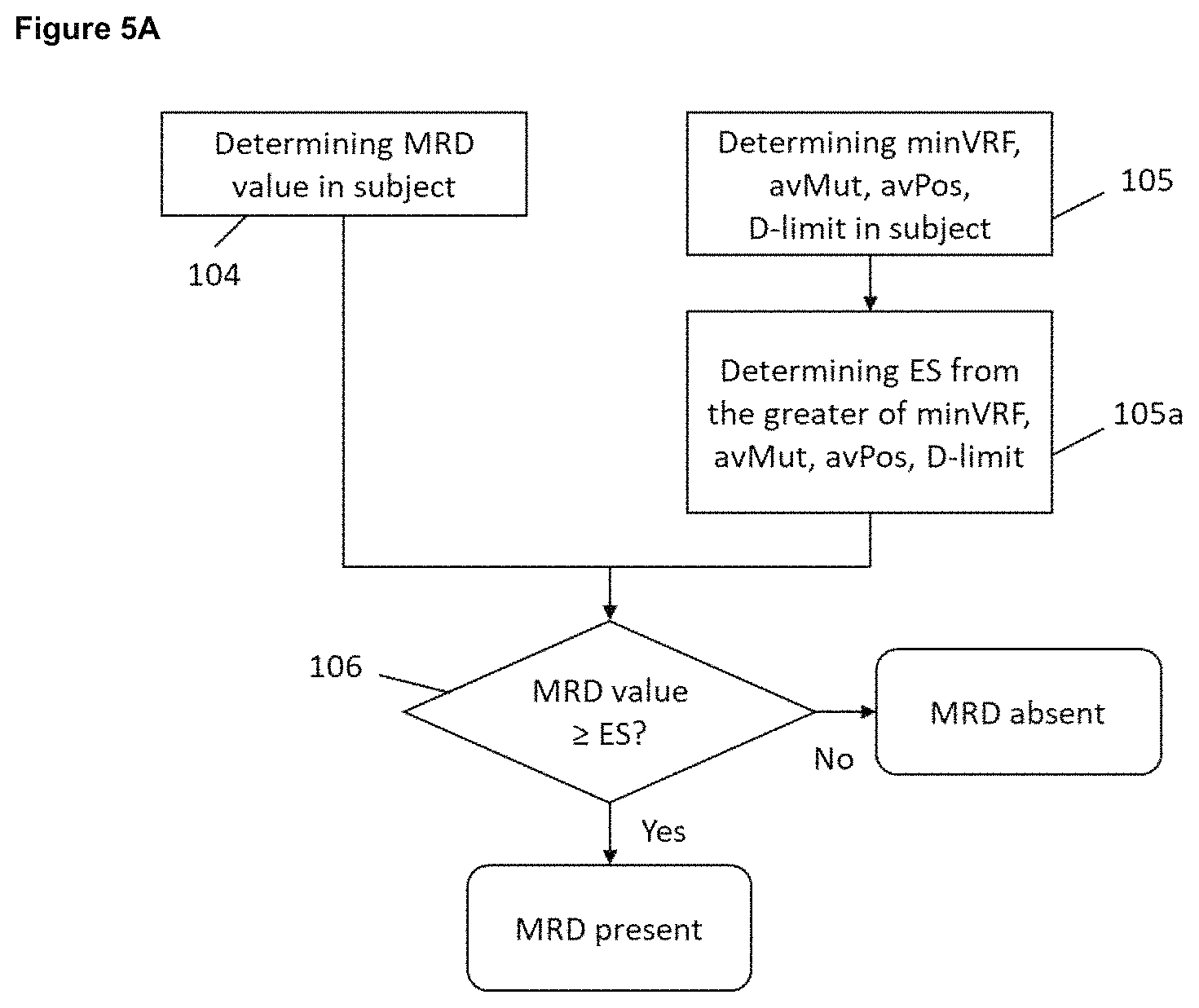 Figure 5A

Determining MRD value in subject

104

Determining minVRF, avMut, avPos, D-limit in subject

105

Determining ES from the greater of minVRF, avMut, avPos, D-limit

105a

106

MRD value $\geq$ ES?

No

MRD absent

Yes

MRD present